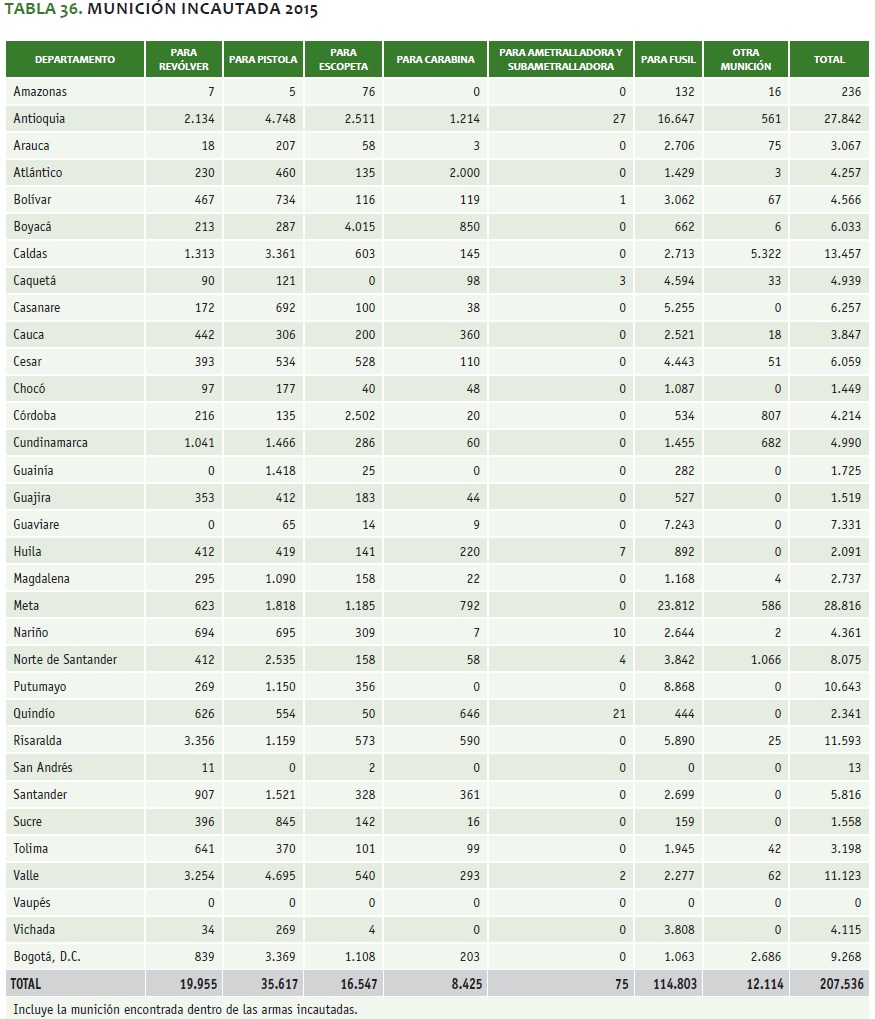 TABLA 36. MUNICIÓN INCAUTADA 2015

| DEPARTAMENTO | PARA REVÓLVER | PARA PISTOLA | PARA ESCOPETA | PARA CARABINA | PARA AMETRALLADORA Y SUBAMETRALLADORA | PARA FUSIL | OTRA MUNICIÓN | TOTAL |
|---|---|---|---|---|---|---|---|---|
| Amazonas | 7 | 5 | 76 | 0 | 0 | 132 | 16 | 236 |
| Antioquia | 2.134 | 4.748 | 2.511 | 1.214 | 27 | 16.647 | 561 | 27.842 |
| Arauca | 18 | 207 | 58 | 3 | 0 | 2.706 | 75 | 3.067 |
| Atlántico | 230 | 460 | 135 | 2.000 | 0 | 1.429 | 3 | 4.257 |
| Bolívar | 467 | 734 | 116 | 119 | 1 | 3.062 | 67 | 4.566 |
| Boyacá | 213 | 287 | 4.015 | 850 | 0 | 662 | 6 | 6.033 |
| Caldas | 1.313 | 3.361 | 603 | 145 | 0 | 2.713 | 5.322 | 13.457 |
| Caquetá | 90 | 121 | 0 | 98 | 3 | 4.594 | 33 | 4.939 |
| Casanare | 172 | 692 | 100 | 38 | 0 | 5.255 | 0 | 6.257 |
| Cauca | 442 | 306 | 200 | 360 | 0 | 2.521 | 18 | 3.847 |
| Cesar | 393 | 534 | 528 | 110 | 0 | 4.443 | 51 | 6.059 |
| Chocó | 97 | 177 | 40 | 48 | 0 | 1.087 | 0 | 1.449 |
| Córdoba | 216 | 135 | 2.502 | 20 | 0 | 534 | 807 | 4.214 |
| Cundinamarca | 1.041 | 1.466 | 286 | 60 | 0 | 1.455 | 682 | 4.990 |
| Guainía | 0 | 1.418 | 25 | 0 | 0 | 282 | 0 | 1.725 |
| Guajira | 353 | 412 | 183 | 44 | 0 | 527 | 0 | 1.519 |
| Guaviare | 0 | 65 | 14 | 9 | 0 | 7.243 | 0 | 7.331 |
| Huila | 412 | 419 | 141 | 220 | 7 | 892 | 0 | 2.091 |
| Magdalena | 295 | 1.090 | 158 | 22 | 0 | 1.168 | 4 | 2.737 |
| Meta | 623 | 1.818 | 1.185 | 792 | 0 | 23.812 | 586 | 28.816 |
| Nariño | 694 | 695 | 309 | 7 | 10 | 2.644 | 2 | 4.361 |
| Norte de Santander | 412 | 2.535 | 158 | 58 | 4 | 3.842 | 1.066 | 8.075 |
| Putumayo | 269 | 1.150 | 356 | 0 | 0 | 8.868 | 0 | 10.643 |
| Quindío | 626 | 554 | 50 | 646 | 21 | 444 | 0 | 2.341 |
| Risaralda | 3.356 | 1.159 | 573 | 590 | 0 | 5.890 | 25 | 11.593 |
| San Andrés | 11 | 0 | 2 | 0 | 0 | 0 | 0 | 13 |
| Santander | 907 | 1.521 | 328 | 361 | 0 | 2.699 | 0 | 5.816 |
| Sucre | 396 | 845 | 142 | 16 | 0 | 159 | 0 | 1.558 |
| Tolima | 641 | 370 | 101 | 99 | 0 | 1.945 | 42 | 3.198 |
| Valle | 3.254 | 4.695 | 540 | 293 | 2 | 2.277 | 62 | 11.123 |
| Vaupés | 0 | 0 | 0 | 0 | 0 | 0 | 0 | 0 |
| Vichada | 34 | 269 | 4 | 0 | 0 | 3.808 | 0 | 4.115 |
| Bogotá, D.C. | 839 | 3.369 | 1.108 | 203 | 0 | 1.063 | 2.686 | 9.268 |
| TOTAL | 19.955 | 35.617 | 16.547 | 8.425 | 75 | 114.803 | 12.114 | 207.536 |

Incluye la munición encontrada dentro de las armas incautadas.